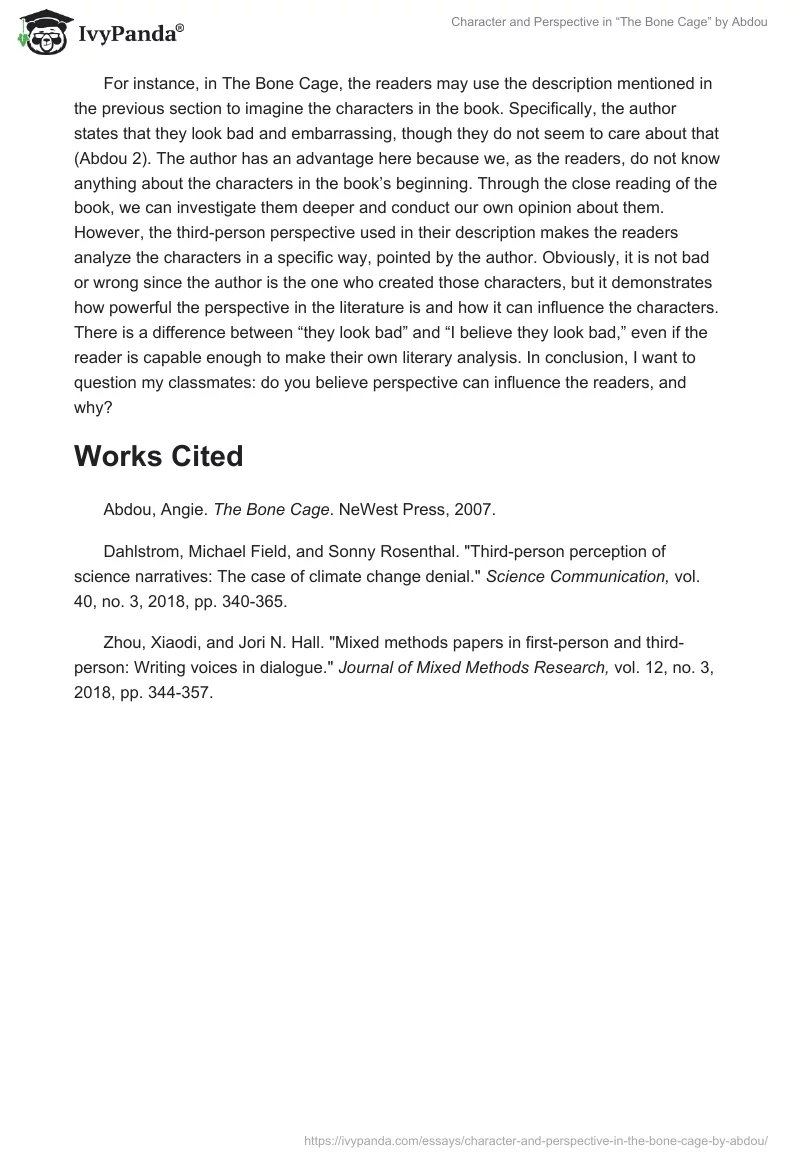 IvyPanda®

Character and Perspective in “The Bone Cage” by Abdou

For instance, in The Bone Cage, the readers may use the description mentioned in the previous section to imagine the characters in the book. Specifically, the author states that they look bad and embarrassing, though they do not seem to care about that (Abdou 2). The author has an advantage here because we, as the readers, do not know anything about the characters in the book’s beginning. Through the close reading of the book, we can investigate them deeper and conduct our own opinion about them. However, the third-person perspective used in their description makes the readers analyze the characters in a specific way, pointed by the author. Obviously, it is not bad or wrong since the author is the one who created those characters, but it demonstrates how powerful the perspective in the literature is and how it can influence the characters. There is a difference between “they look bad” and “I believe they look bad,” even if the reader is capable enough to make their own literary analysis. In conclusion, I want to question my classmates: do you believe perspective can influence the readers, and why?

Works Cited

Abdou, Angie. The Bone Cage. NeWest Press, 2007.

Dahlstrom, Michael Field, and Sonny Rosenthal. "Third-person perception of science narratives: The case of climate change denial." Science Communication, vol. 40, no. 3, 2018, pp. 340-365.

Zhou, Xiaodi, and Jori N. Hall. "Mixed methods papers in first-person and third-person: Writing voices in dialogue." Journal of Mixed Methods Research, vol. 12, no. 3, 2018, pp. 344-357.

https://ivypanda.com/essays/character-and-perspective-in-the-bone-cage-by-abdou/